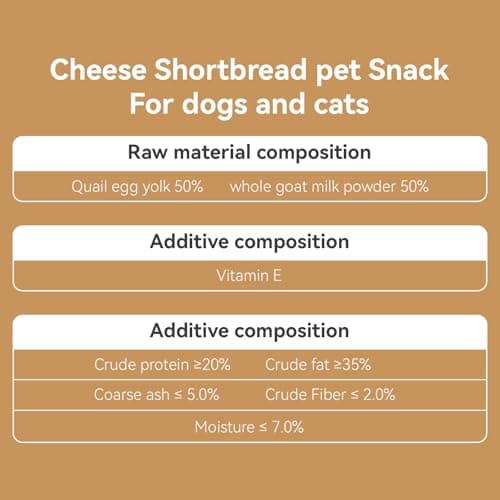 Cheese Shortbread pet Snack
For dogs and cats

Raw material composition

Quail egg yolk 50%   whole goat milk powder 50%

Additive composition

Vitamin E

Additive composition

Crude protein ≥20%   Crude fat ≥35%

Coarse ash ≤ 5.0%   Crude Fiber ≤ 2.0%

Moisture ≤ 7.0%